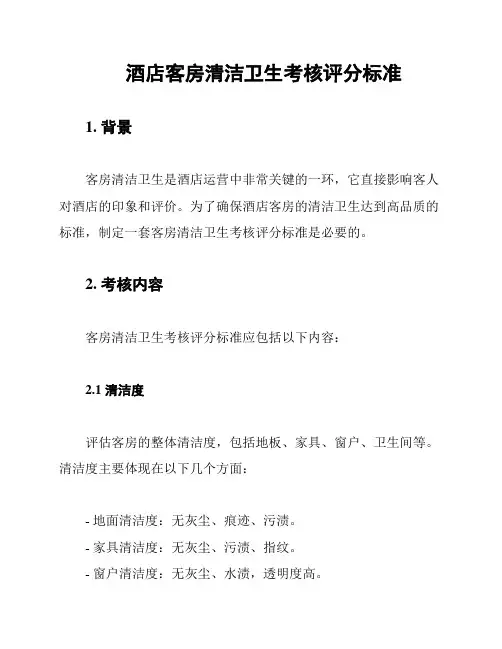 酒店客房清洁卫生考核评分标准

1. 背景

客房清洁卫生是酒店运营中非常关键的一环，它直接影响客人对酒店的印象和评价。为了确保酒店客房的清洁卫生达到高品质的标准，制定一套客房清洁卫生考核评分标准是必要的。

2. 考核内容

客房清洁卫生考核评分标准应包括以下内容：

2.1 清洁度

评估客房的整体清洁度，包括地板、家具、窗户、卫生间等。清洁度主要体现在以下几个方面：

- 地面清洁度：无灰尘、痕迹、污渍。
- 家具清洁度：无灰尘、污渍、指纹。
- 窗户清洁度：无灰尘、水渍，透明度高。